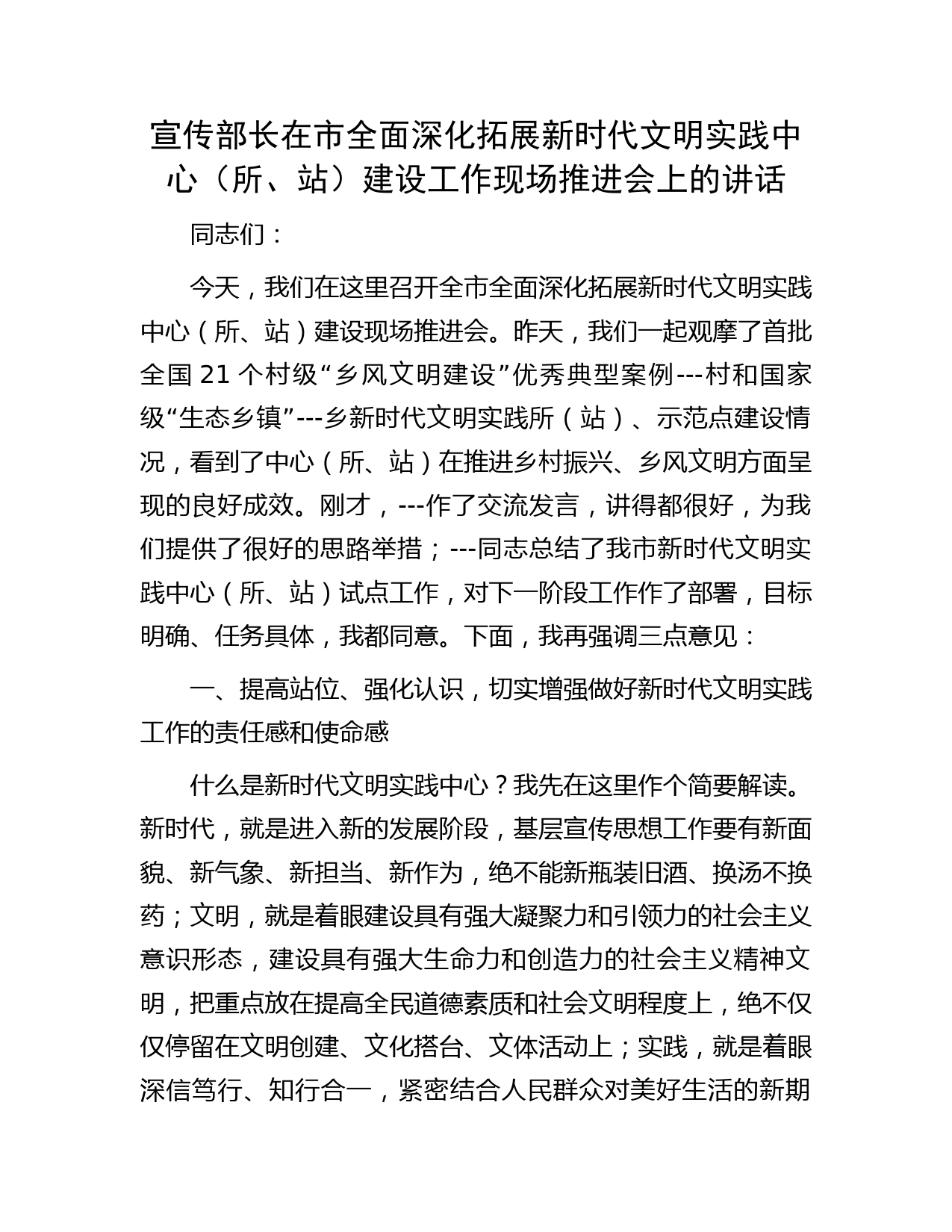 宣传部长在市全面深化拓展新时代文明实践中心（所、站）建设工作现场推进会上的讲话

同志们：

今天，我们在这里召开全市全面深化拓展新时代文明实践中心（所、站）建设现场推进会。昨天，我们一起观摩了首批全国 21 个村级“乡风文明建设”优秀典型案例---村和国家级“生态乡镇”---乡新时代文明实践所（站）、示范点建设情况，看到了中心（所、站）在推进乡村振兴、乡风文明方面呈现的良好成效。刚才，---作了交流发言，讲得都很好，为我们提供了很好的思路举措；---同志总结了我市新时代文明实践中心（所、站）试点工作，对下一阶段工作作了部署，目标明确、任务具体，我都同意。下面，我再强调三点意见：

一、提高站位、强化认识，切实增强做好新时代文明实践工作的责任感和使命感

什么是新时代文明实践中心？我先在这里作个简要解读。新时代，就是进入新的发展阶段，基层宣传思想工作要有新面貌、新气象、新担当、新作为，绝不能新瓶装旧酒、换汤不换药；文明，就是着眼建设具有强大凝聚力和引领力的社会主义意识形态，建设具有强大生命力和创造力的社会主义精神文明，把重点放在提高全民道德素质和社会文明程度上，绝不仅仅停留在文明创建、文化搭台、文体活动上；实践，就是着眼深信笃行、知行合一，紧密结合人民群众对美好生活的新期